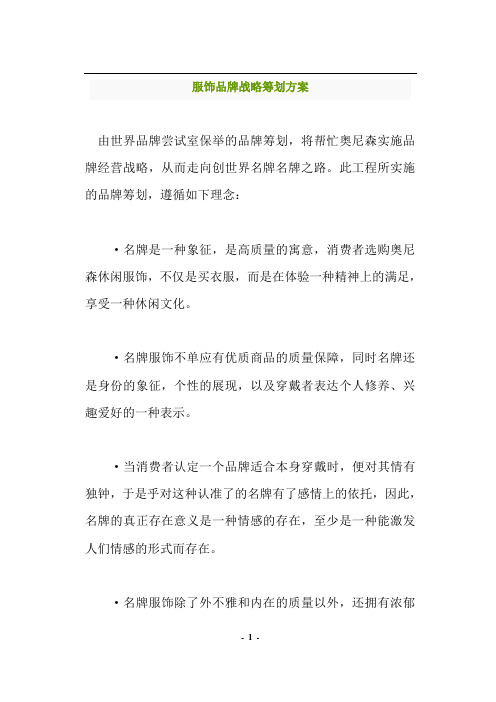 服饰品牌战略筹划方案

由世界品牌尝试室保举的品牌筹划，将帮忙奥尼森实施品牌经营战略，从而走向创世界名牌名牌之路。此工程所实施的品牌筹划，遵循如下理念：

• 名牌是一种象征，是高质量的寓意，消费者选购奥尼森休闲服饰，不仅是买衣服，而是在体验一种精神上的满足，享受一种休闲文化。

• 名牌服饰不单应有优质商品的质量保障，同时名牌还是身份的象征，个性的展现，以及穿戴者表达个人修养、兴趣爱好的一种表示。

• 当消费者认定一个品牌适合本身穿戴时，便对其情有独钟，于是乎对这种认准了的名牌有了感情上的依托，因此，名牌的真正存在意义是一种情感的存在，至少是一种能激发人们情感的形式而存在。

• 名牌服饰除了外不雅和内在的质量以外，还拥有浓郁

- 1 -